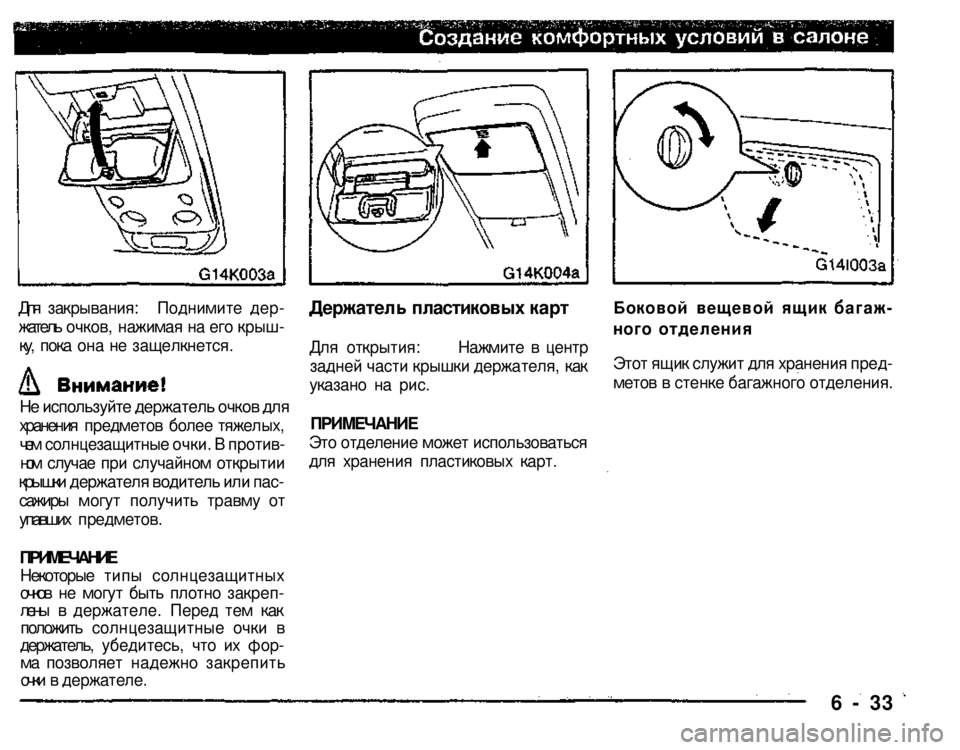 Создание комфортных условий в салоне

G14K003a

Для закрывания: Поднимите держатель очков, нажимая на его крышку, пока она не защелкнется.

Внимание!
Не используйте держатель очков для хранения предметов более тяжелых, чем солнцезащитные очки. В противном случае при случайном открытии крышки держателя водитель или пассажиры могут получить травму от упавших предметов.

ПРИМЕЧАНИЕ
Некоторые типы солнцезащитных очков не могут быть плотно закреплены в держателе. Перед тем как положить солнцезащитные очки в держатель, убедитесь, что их форма позволяет надежно закрепить очки в держателе.

G14K004a

Держатель пластиковых карт

Для открытия: Нажмите в центр задней части крышки держателя, как указано на рис.

ПРИМЕЧАНИЕ
Это отделение может использоваться для хранения пластиковых карт.

G14I003a

Боковой вещевой ящик багажного отделения

Этот ящик служит для хранения предметов в стенке багажного отделения.

6 - 33

carmanualsonline.info